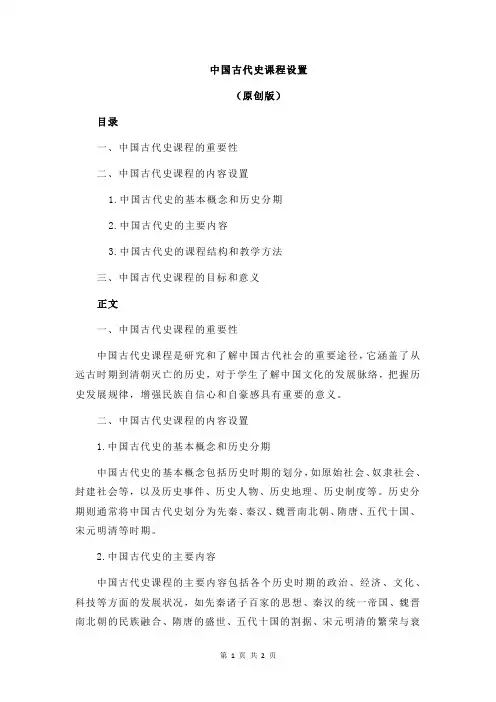 中国古代史课程设置

（原创版）

目录

一、中国古代史课程的重要性

二、中国古代史课程的内容设置

1.中国古代史的基本概念和历史分期

2.中国古代史的主要内容

3.中国古代史的课程结构和教学方法

三、中国古代史课程的目标和意义

正文

一、中国古代史课程的重要性

中国古代史课程是研究和了解中国古代社会的重要途径，它涵盖了从远古时期到清朝灭亡的历史，对于学生了解中国文化的发展脉络，把握历史发展规律，增强民族自信心和自豪感具有重要的意义。

二、中国古代史课程的内容设置

1.中国古代史的基本概念和历史分期

中国古代史的基本概念包括历史时期的划分，如原始社会、奴隶社会、封建社会等，以及历史事件、历史人物、历史地理、历史制度等。历史分期则通常将中国古代史划分为先秦、秦汉、魏晋南北朝、隋唐、五代十国、宋元明清等时期。

2.中国古代史的主要内容

中国古代史课程的主要内容包括各个历史时期的政治、经济、文化、科技等方面的发展状况，如先秦诸子百家的思想、秦汉的统一帝国、魏晋南北朝的民族融合、隋唐的盛世、五代十国的割据、宋元明清的繁荣与衰

第 1 页 共 2 页